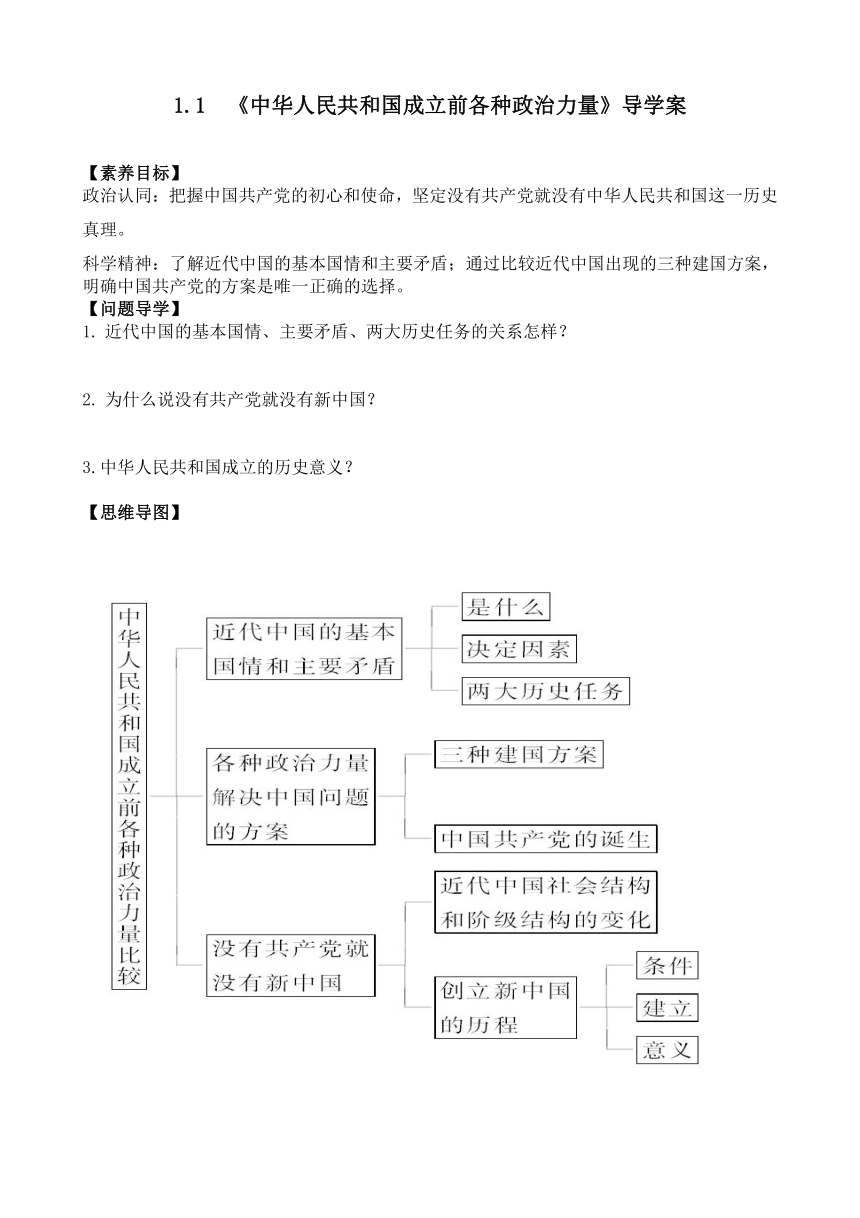 1.1 《中华人民共和国成立前各种政治力量》导学案

【素养目标】
政治认同：把握中国共产党的初心和使命，坚定没有共产党就没有中华人民共和国这一历史真理。

科学精神：了解近代中国的基本国情和主要矛盾；通过比较近代中国出现的三种建国方案，明确中国共产党的方案是唯一正确的选择。

【问题导学】
1. 近代中国的基本国情、主要矛盾、两大历史任务的关系怎样？

2. 为什么说没有共产党就没有新中国？

3.中华人民共和国成立的历史意义？

【思维导图】

中华人民共和国成立前各种政治力量比较

近代中国的基本国情和主要矛盾

是什么

决定因素

两大历史任务

各种政治力量解决中国问题的方案

三种建国方案

中国共产党的诞生

没有共产党就没有新中国

近代中国社会结构和阶级结构的变化

创立新中国的历程

条件

建立

意义